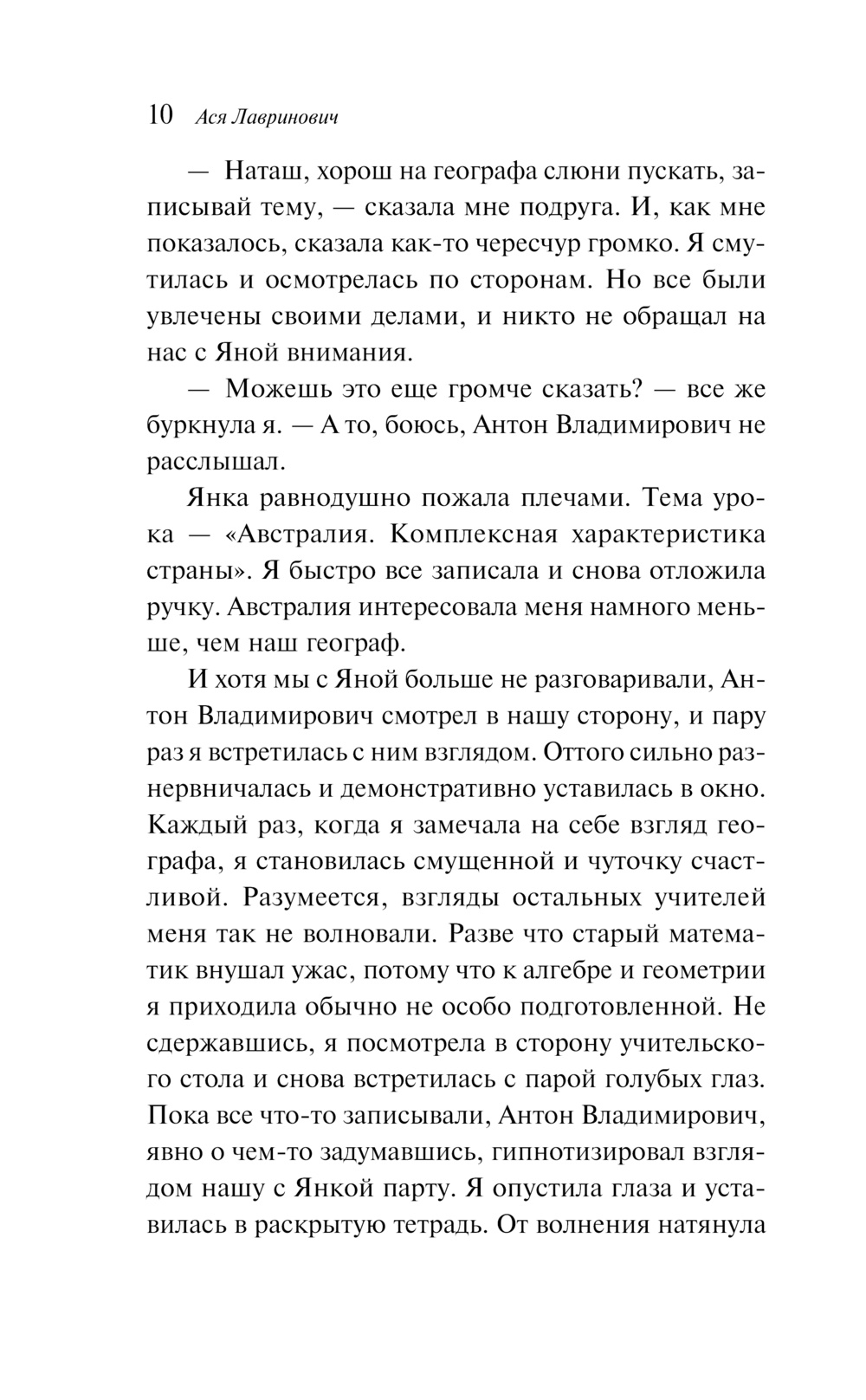 10 Ася Лавринович

— Наташ, хорош на географа слюни пускать, записывай тему, — сказала мне подруга. И, как мне показалось, сказала как-то чересчур громко. Я смутилась и осмотрелась по сторонам. Но все были увлечены своими делами, и никто не обращал на нас с Яной внимания.

— Можешь это еще громче сказать? — все же буркнула я. — А то, боюсь, Антон Владимирович не расслышал.

Янка равнодушно пожала плечами. Тема урока — «Австралия. Комплексная характеристика страны». Я быстро все записала и снова отложила ручку. Австралия интересовала меня намного меньше, чем наш географ.

И хотя мы с Яной больше не разговаривали, Антон Владимирович смотрел в нашу сторону, и пару раз я встретилась с ним взглядом. Оттого сильно разнервничалась и демонстративно уставилась в окно. Каждый раз, когда я замечала на себе взгляд географа, я становилась смущенной и чуточку счастливой. Разумеется, взгляды остальных учителей меня так не волновали. Разве что старый математик внушал ужас, потому что к алгебре и геометрии я приходила обычно не особо подготовленной. Не сдержавшись, я посмотрела в сторону учительского стола и снова встретилась с парой голубых глаз. Пока все что-то записывали, Антон Владимирович, явно о чем-то задумавшись, гипнотизировал взглядом нашу с Янкой парту. Я опустила глаза и уставилась в раскрытую тетрадь. От волнения натянула